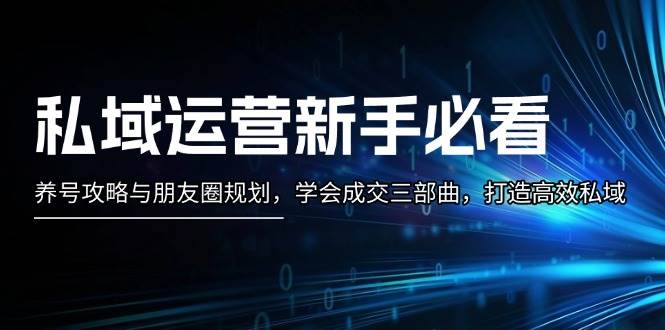 私域运营新手必看

养号攻略与朋友圈规划，学会成交三部曲，打造高效私域